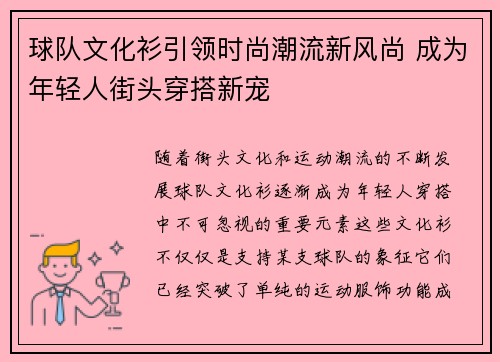 球队文化衫引领时尚潮流新风尚 成为年轻人街头穿搭新宠

随着街头文化和运动潮流的不断发展球队文化衫逐渐成为年轻人穿搭中不可忽视的重要元素这些文化衫不仅仅是支持某支球队的象征它们已经突破了单纯的运动服饰功能成